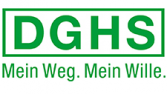 DGHS

Mein Weg. Mein Wille.